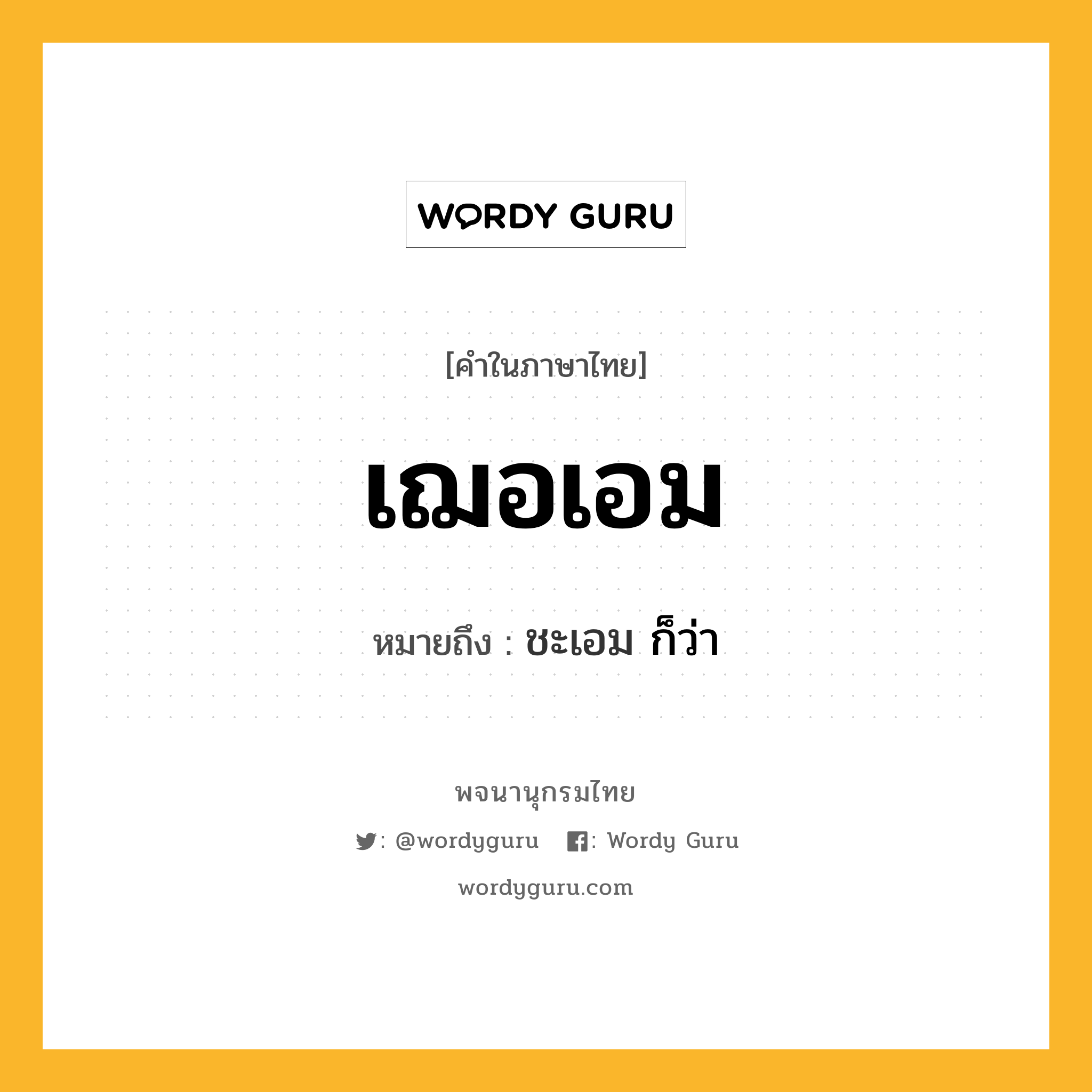 WORDY GURU

[คำในภาษาไทย]

เฌอเอม

หมายถึง : ชะเอม ก็ว่า

พจนานุกรมไทย

: @wordyguru : Wordy Guru

wordyguru.com